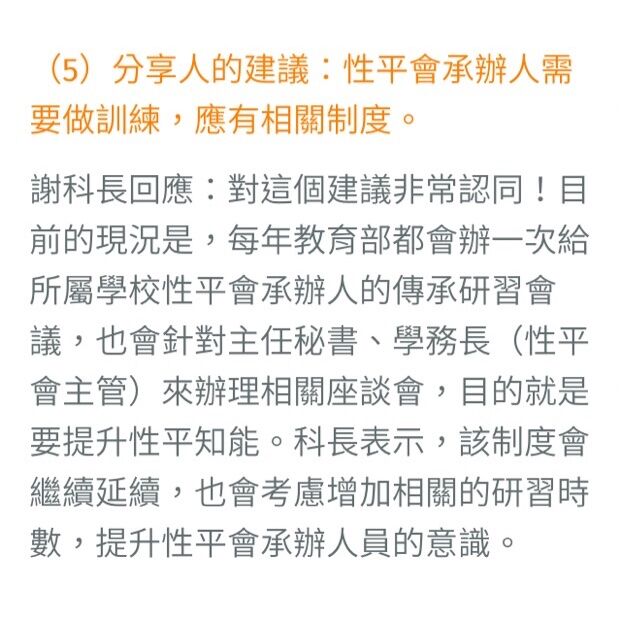 （5）分享人的建議：性平會承辦人需要做訓練，應有相關制度。

謝科長回應：對這個建議非常認同！目前的現況是，每年教育部都會辦一次給所屬學校性平會承辦人的傳承研習會議，也會針對主任秘書、學務長（性平會主管）來辦理相關座談會，目的就是要提升性平知能。科長表示，該制度會繼續延續，也會考慮增加相關的研習時數，提升性平會承辦人員的意識。